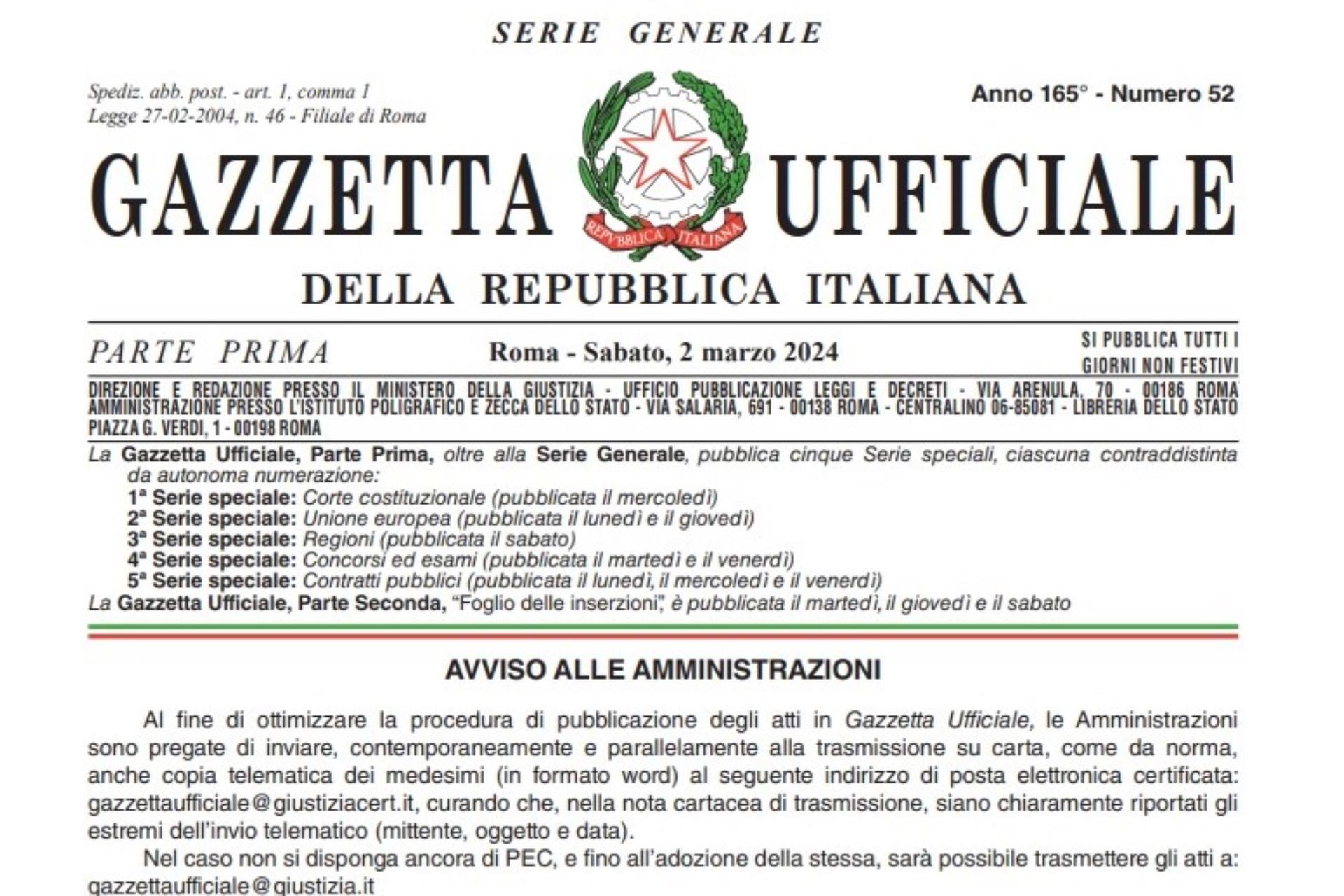 SERIE GENERALE

Spediz. abb. post. - art. 1, comma 1
Legge 27-02-2004, n. 46 - Filiale di Roma

Anno 165° - Numero 52

GAZZETTA UFFICIALE

REPVBBLICA ITALIANA

DELLA REPUBBLICA ITALIANA

PARTE PRIMA

Roma - Sabato, 2 marzo 2024

SI PUBBLICA TUTTI I GIORNI NON FESTIVI

DIREZIONE E REDAZIONE PRESSO IL MINISTERO DELLA GIUSTIZIA - UFFICIO PUBBLICAZIONE LEGGI E DECRETI - VIA ARENULA, 70 - 00186 ROMA
AMMINISTRAZIONE PRESSO L'ISTITUTO POLIGRAFICO E ZECCA DELLO STATO - VIA SALARIA, 691 - 00138 ROMA - CENTRALINO 06-85081 - LIBRERIA DELLO STATO PIAZZA G. VERDI, 1 - 00198 ROMA

La Gazzetta Ufficiale, Parte Prima, oltre alla Serie Generale, pubblica cinque Serie speciali, ciascuna contraddistinta da autonoma numerazione:
1ª Serie speciale: Corte costituzionale (pubblicata il mercoledì)
2ª Serie speciale: Unione europea (pubblicata il lunedì e il giovedì)
3ª Serie speciale: Regioni (pubblicata il sabato)
4ª Serie speciale: Concorsi ed esami (pubblicata il martedì e il venerdì)
5ª Serie speciale: Contratti pubblici (pubblicata il lunedì, il mercoledì e il venerdì)
La Gazzetta Ufficiale, Parte Seconda, "Foglio delle inserzioni", è pubblicata il martedì, il giovedì e il sabato

AVVISO ALLE AMMINISTRAZIONI

Al fine di ottimizzare la procedura di pubblicazione degli atti in Gazzetta Ufficiale, le Amministrazioni sono pregate di inviare, contemporaneamente e parallelamente alla trasmissione su carta, come da norma, anche copia telematica dei medesimi (in formato word) al seguente indirizzo di posta elettronica certificata: gazzettaufficiale@giustiziacert.it, curando che, nella nota cartacea di trasmissione, siano chiaramente riportati gli estremi dell'invio telematico (mittente, oggetto e data).

Nel caso non si disponga ancora di PEC, e fino all'adozione della stessa, sarà possibile trasmettere gli atti a: gazzettaufficiale@giustizia.it